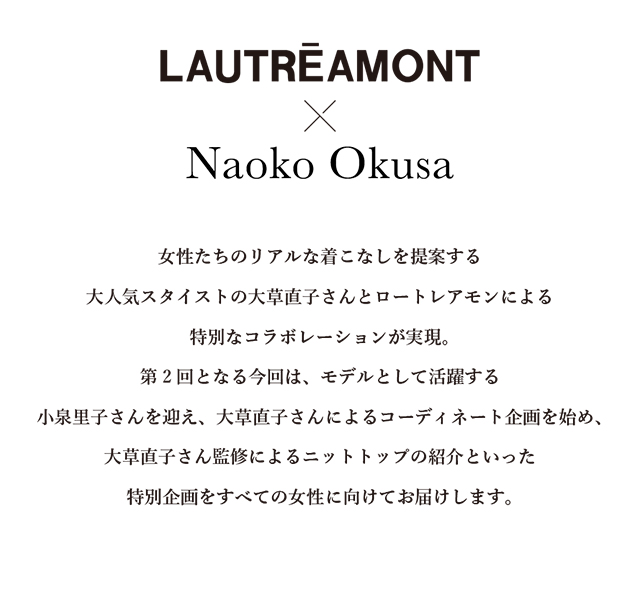 LAUTRĒAMONT
×
Naoko Okusa

女性たちのリアルな着こなしを提案する
大人気スタイストの大草直子さんとロートレアモンによる
特別なコラボレーションが実現。
第２回となる今回は、モデルとして活躍する
小泉里子さんを迎え、大草直子さんによるコーディネート企画を始め、
大草直子さん監修によるニットトップの紹介といった
特別企画をすべての女性に向けてお届けします。